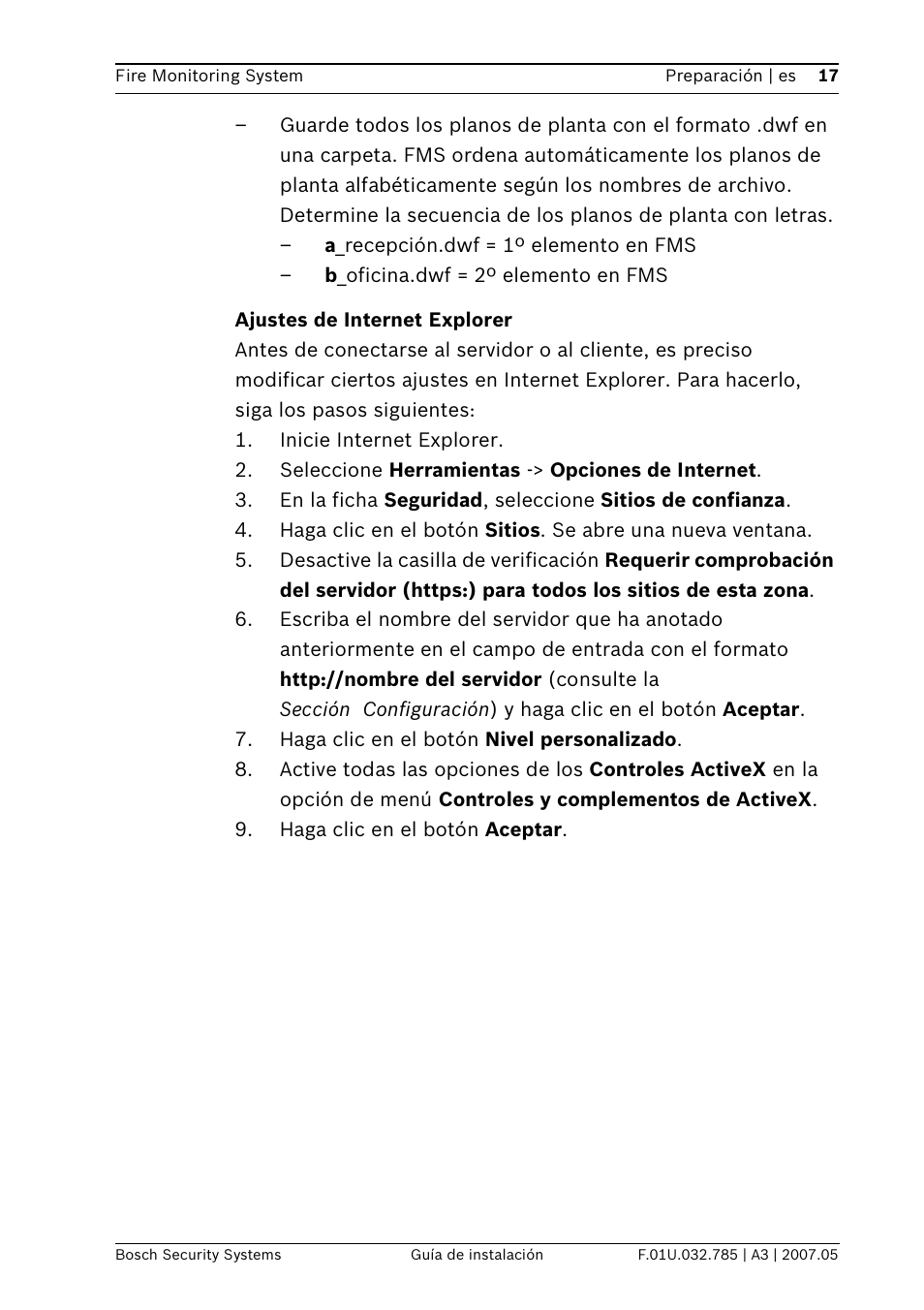 Fire Monitoring System Preparación | es 17

– Guarde todos los planos de planta con el formato .dwf en una carpeta. FMS ordena automáticamente los planos de planta alfabéticamente según los nombres de archivo. Determine la secuencia de los planos de planta con letras.
– a_recepción.dwf = 1º elemento en FMS
– b_oficina.dwf = 2º elemento en FMS

Ajustes de Internet Explorer
Antes de conectarse al servidor o al cliente, es preciso modificar ciertos ajustes en Internet Explorer. Para hacerlo, siga los pasos siguientes:
1. Inicie Internet Explorer.
2. Seleccione Herramientas -> Opciones de Internet.
3. En la ficha Seguridad, seleccione Sitios de confianza.
4. Haga clic en el botón Sitios. Se abre una nueva ventana.
5. Desactive la casilla de verificación Requerir comprobación del servidor (https:) para todos los sitios de esta zona.
6. Escriba el nombre del servidor que ha anotado anteriormente en el campo de entrada con el formato http://nombre del servidor (consulte la Sección Configuración) y haga clic en el botón Aceptar.
7. Haga clic en el botón Nivel personalizado.
8. Active todas las opciones de los Controles ActiveX en la opción de menú Controles y complementos de ActiveX.
9. Haga clic en el botón Aceptar.

Bosch Security Systems Guía de instalación F.01U.032.785 | A3 | 2007.05